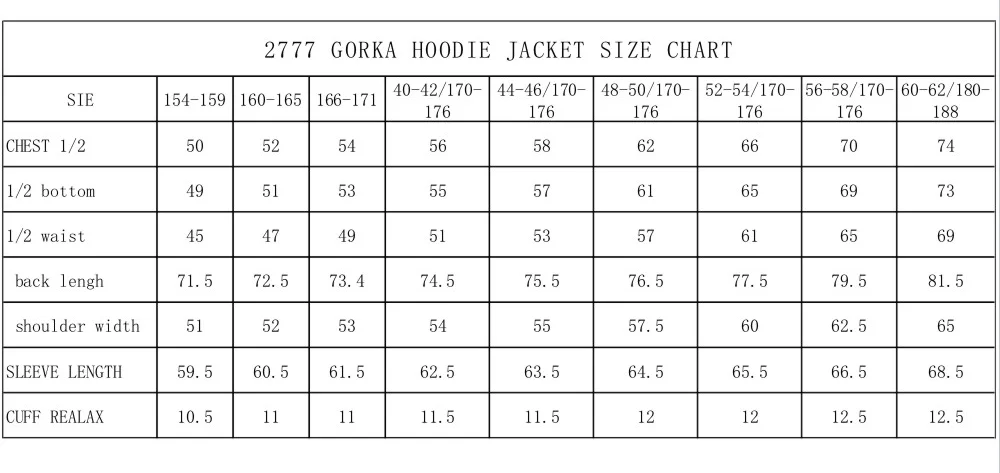 2777 GORKA HOODIE JACKET SIZE CHART

| SIE | 154-159 | 160-165 | 166-171 | 40-42/170-176 | 44-46/170-176 | 48-50/170-176 | 52-54/170-176 | 56-58/170-176 | 60-62/180-188 |
|---|---|---|---|---|---|---|---|---|---|
| CHEST 1/2 | 50 | 52 | 54 | 56 | 58 | 62 | 66 | 70 | 74 |
| 1/2 bottom | 49 | 51 | 53 | 55 | 57 | 61 | 65 | 69 | 73 |
| 1/2 waist | 45 | 47 | 49 | 51 | 53 | 57 | 61 | 65 | 69 |
| back lengh | 71.5 | 72.5 | 73.4 | 74.5 | 75.5 | 76.5 | 77.5 | 79.5 | 81.5 |
| shoulder width | 51 | 52 | 53 | 54 | 55 | 57.5 | 60 | 62.5 | 65 |
| SLEEVE LENGTH | 59.5 | 60.5 | 61.5 | 62.5 | 63.5 | 64.5 | 65.5 | 66.5 | 68.5 |
| CUFF REALAX | 10.5 | 11 | 11 | 11.5 | 11.5 | 12 | 12 | 12.5 | 12.5 |